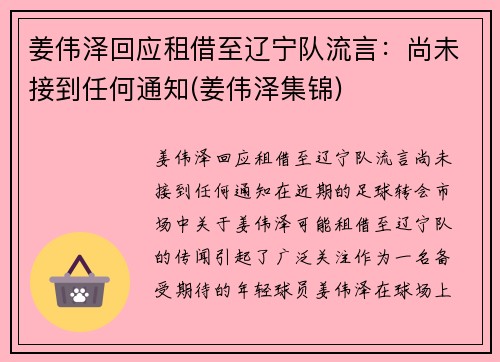 姜伟泽回应租借至辽宁队流言：尚未接到任何通知(姜伟泽集锦)

姜伟泽回应租借至辽宁队流言尚未接到任何通知在近期的足球转会市场中关于姜伟泽可能租借至辽宁队的传闻引起了广泛关注作为一名备受期待的年轻球员姜伟泽在球场上